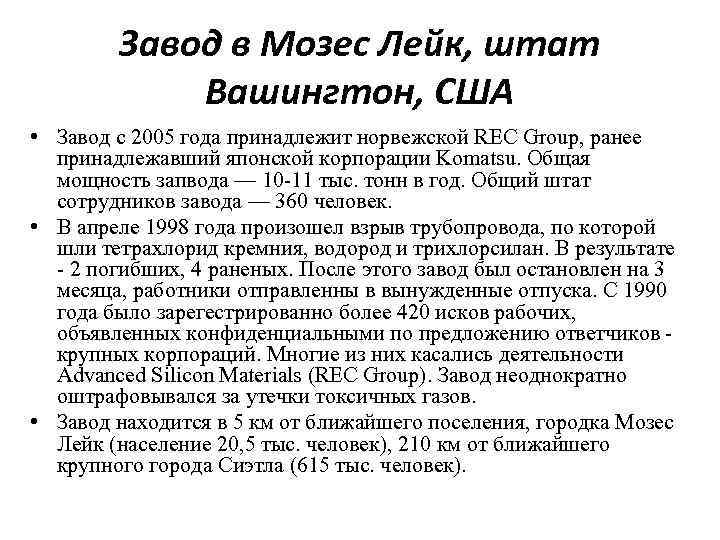 Завод в Мозес Лейк, штат Вашингтон, США

• Завод с 2005 года принадлежит норвежской REC Group, ранее принадлежавший японской корпорации Komatsu. Общая мощность запвода — 10-11 тыс. тонн в год. Общий штат сотрудников завода — 360 человек.
• В апреле 1998 года произошел взрыв трубопровода, по которой шли тетрахлорид кремния, водород и трихлорсилан. В результате - 2 погибших, 4 раненых. После этого завод был остановлен на 3 месяца, работники отправленны в вынужденные отпуска. С 1990 года было зарегестрированно более 420 исков рабочих, объявленных конфиденциальными по предложению ответчиков - крупных корпораций. Многие из них касались деятельности Advanced Silicon Materials (REC Group). Завод неоднократно оштрафовывался за утечки токсичных газов.
• Завод находится в 5 км от ближайшего поселения, городка Мозес Лейк (население 20,5 тыс. человек), 210 км от ближайшего крупного города Сиэтла (615 тыс. человек).